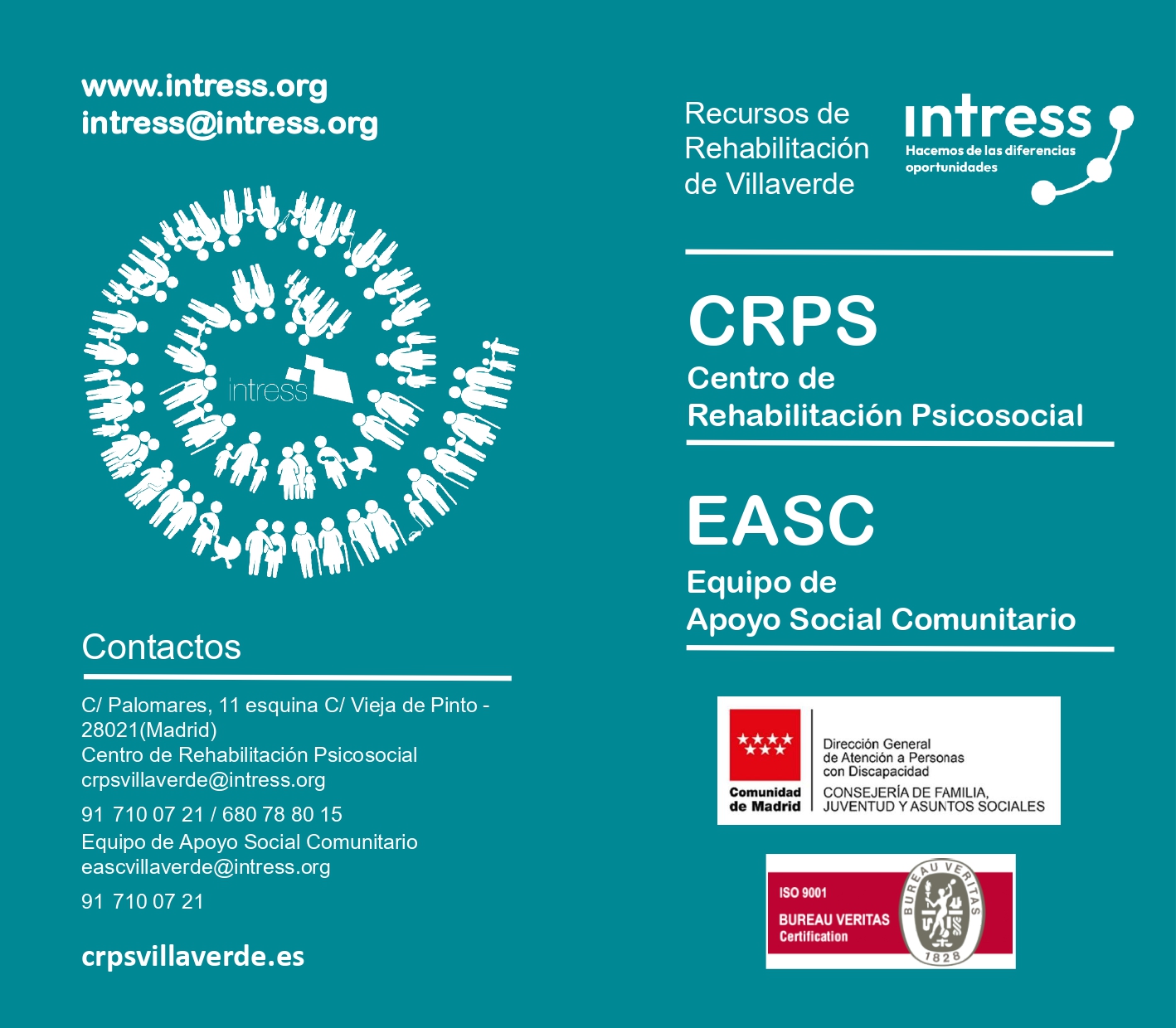 www.intress.org
intress@intress.org

intress

Contactos

C/ Palomares, 11 esquina C/ Vieja de Pinto - 28021(Madrid)
Centro de Rehabilitación Psicosocial
crpsvillaverde@intress.org

91 710 07 21 / 680 78 80 15

Equipo de Apoyo Social Comunitario
eascvillaverde@intress.org

91 710 07 21

crpsvillaverde.es

Recursos de Rehabilitación de Villaverde

intress
Hacemos de las diferencias oportunidades

CRPS
Centro de Rehabilitación Psicosocial

EASC
Equipo de Apoyo Social Comunitario

Comunidad de Madrid
Dirección General de Atención a Personas con Discapacidad
CONSEJERÍA DE FAMILIA, JUVENTUD Y ASUNTOS SOCIALES

ISO 9001
BUREAU VERITAS
Certification
BUREAU VERITAS
1828